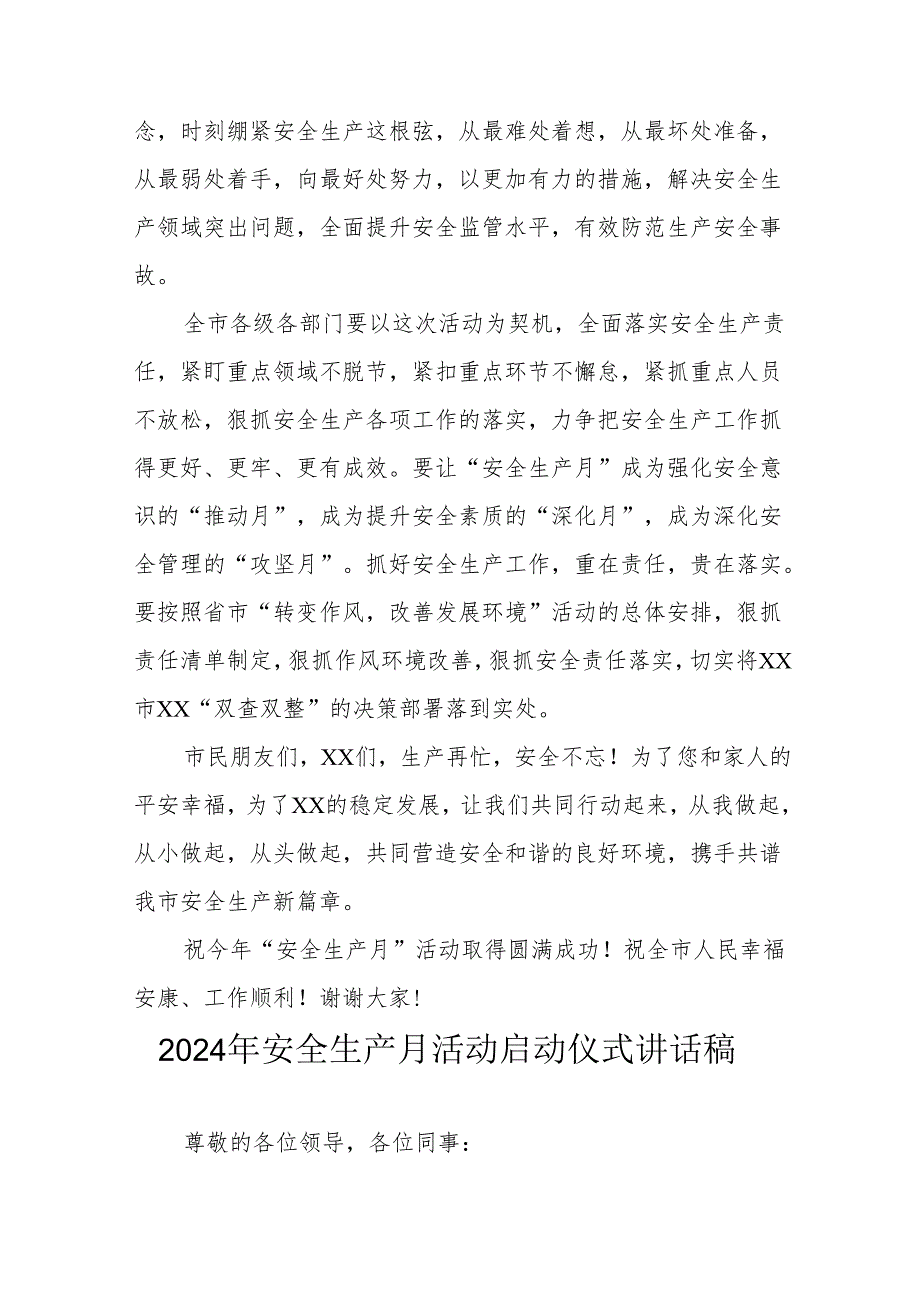 念，时刻绷紧安全生产这根弦，从最难处着想，从最坏处准备，从最弱处着手，向最好处努力，以更加有力的措施，解决安全生产领域突出问题，全面提升安全监管水平，有效防范生产安全事故。

全市各级各部门要以这次活动为契机，全面落实安全生产责任，紧盯重点领域不脱节，紧扣重点环节不懈怠，紧抓重点人员不放松，狠抓安全生产各项工作的落实，力争把安全生产工作抓得更好、更牢、更有成效。要让“安全生产月”成为强化安全意识的“推动月”，成为提升安全素质的“深化月”，成为深化安全管理的“攻坚月”。抓好安全生产工作，重在责任，贵在落实。要按照省市“转变作风，改善发展环境”活动的总体安排，狠抓责任清单制定，狠抓作风环境改善，狠抓安全责任落实，切实将XX市XX“双查双整”的决策部署落到实处。

市民朋友们，XX们，生产再忙，安全不忘！为了您和家人的平安幸福，为了XX的稳定发展，让我们共同行动起来，从我做起，从小做起，从头做起，共同营造安全和谐的良好环境，携手共谱我市安全生产新篇章。

祝今年“安全生产月”活动取得圆满成功！祝全市人民幸福安康、工作顺利！谢谢大家！

2024年安全生产月活动启动仪式讲话稿

尊敬的各位领导，各位同事：